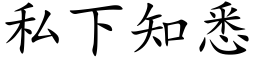 私下知悉